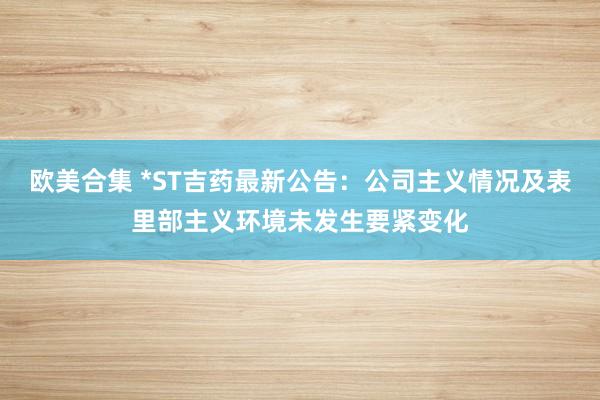 欧美合集 *ST吉药最新公告：公司主义情况及表里部主义环境未发生要紧变化